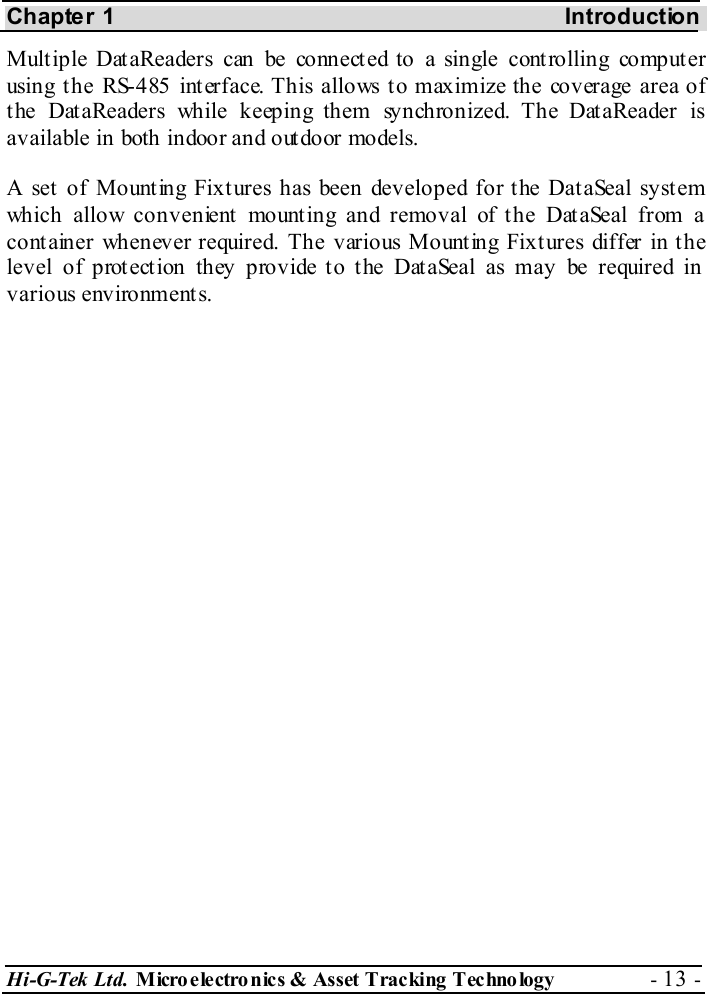 Chapter 1 Introduction

Multiple DataReaders can be connected to a single controlling computer using the RS-485 interface. This allows to maximize the coverage area of the DataReaders while keeping them synchronized. The DataReader is available in both indoor and outdoor models.

A set of Mounting Fixtures has been developed for the DataSeal system which allow convenient mounting and removal of the DataSeal from a container whenever required. The various Mounting Fixtures differ in the level of protection they provide to the DataSeal as may be required in various environments.

Hi-G-Tek Ltd. Microelectronics & Asset Tracking Technology - 13 -